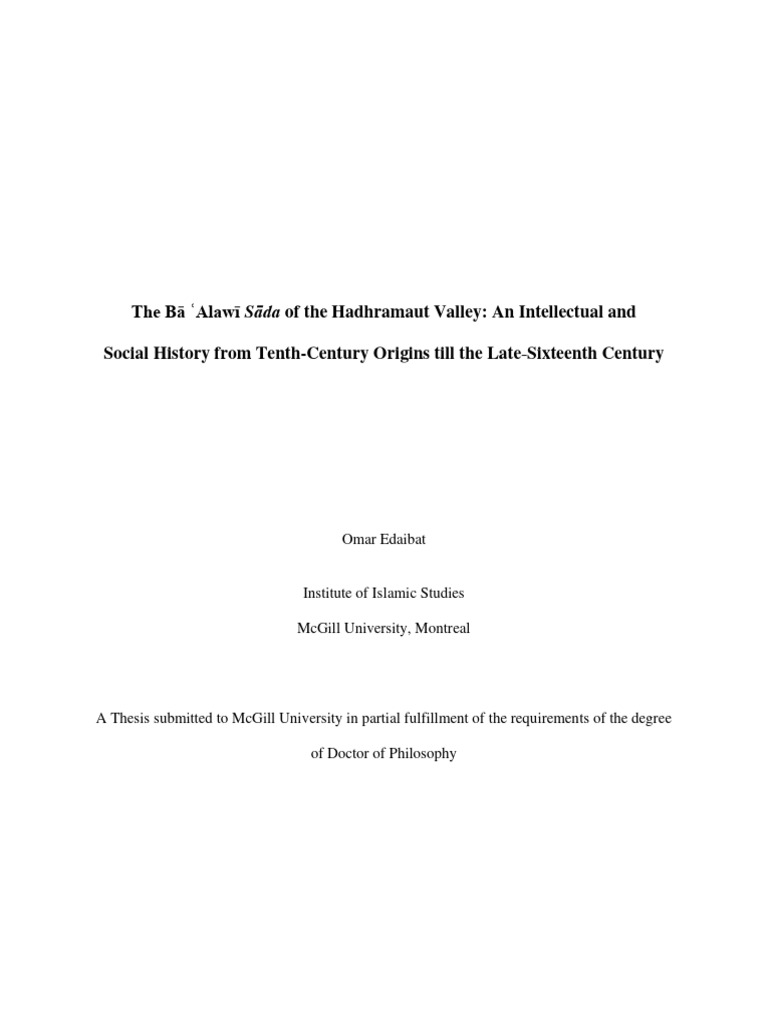 The Bā ʿAlawī Sāda of the Hadhramaut Valley: An Intellectual and Social History from Tenth-Century Origins till the Late-Sixteenth Century

Omar Edaibat

Institute of Islamic Studies

McGill University, Montreal

A Thesis submitted to McGill University in partial fulfillment of the requirements of the degree of Doctor of Philosophy